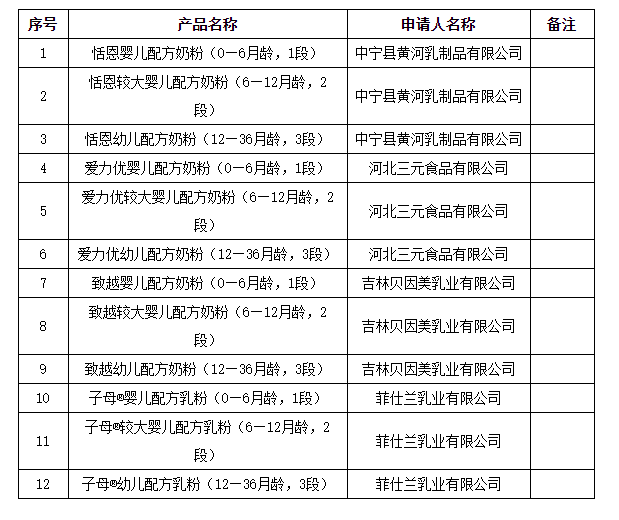 | 序号 | 产品名称 | 申请人名称 | 备注 |
|---|---|---|---|
| 1 | 恬恩婴儿配方奶粉（0－6月龄，1段） | 中宁县黄河乳制品有限公司 | |
| 2 | 恬恩较大婴儿配方奶粉（6－12月龄，2段） | 中宁县黄河乳制品有限公司 | |
| 3 | 恬恩幼儿配方奶粉（12－36月龄，3段） | 中宁县黄河乳制品有限公司 | |
| 4 | 爱力优婴儿配方奶粉（0－6月龄，1段） | 河北三元食品有限公司 | |
| 5 | 爱力优较大婴儿配方奶粉（6－12月龄，2段） | 河北三元食品有限公司 | |
| 6 | 爱力优幼儿配方奶粉（12－36月龄，3段） | 河北三元食品有限公司 | |
| 7 | 致越婴儿配方奶粉（0－6月龄，1段） | 吉林贝因美乳业有限公司 | |
| 8 | 致越较大婴儿配方奶粉（6－12月龄，2段） | 吉林贝因美乳业有限公司 | |
| 9 | 致越幼儿配方奶粉（12－36月龄，3段） | 吉林贝因美乳业有限公司 | |
| 10 | 子母®婴儿配方乳粉（0－6月龄，1段） | 菲仕兰乳业有限公司 | |
| 11 | 子母®较大婴儿配方乳粉（6－12月龄，2段） | 菲仕兰乳业有限公司 | |
| 12 | 子母®幼儿配方乳粉（12－36月龄，3段） | 菲仕兰乳业有限公司 | |